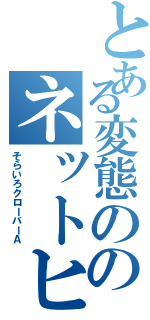 とある変態の
ネットヒ
そらいろクローバーA